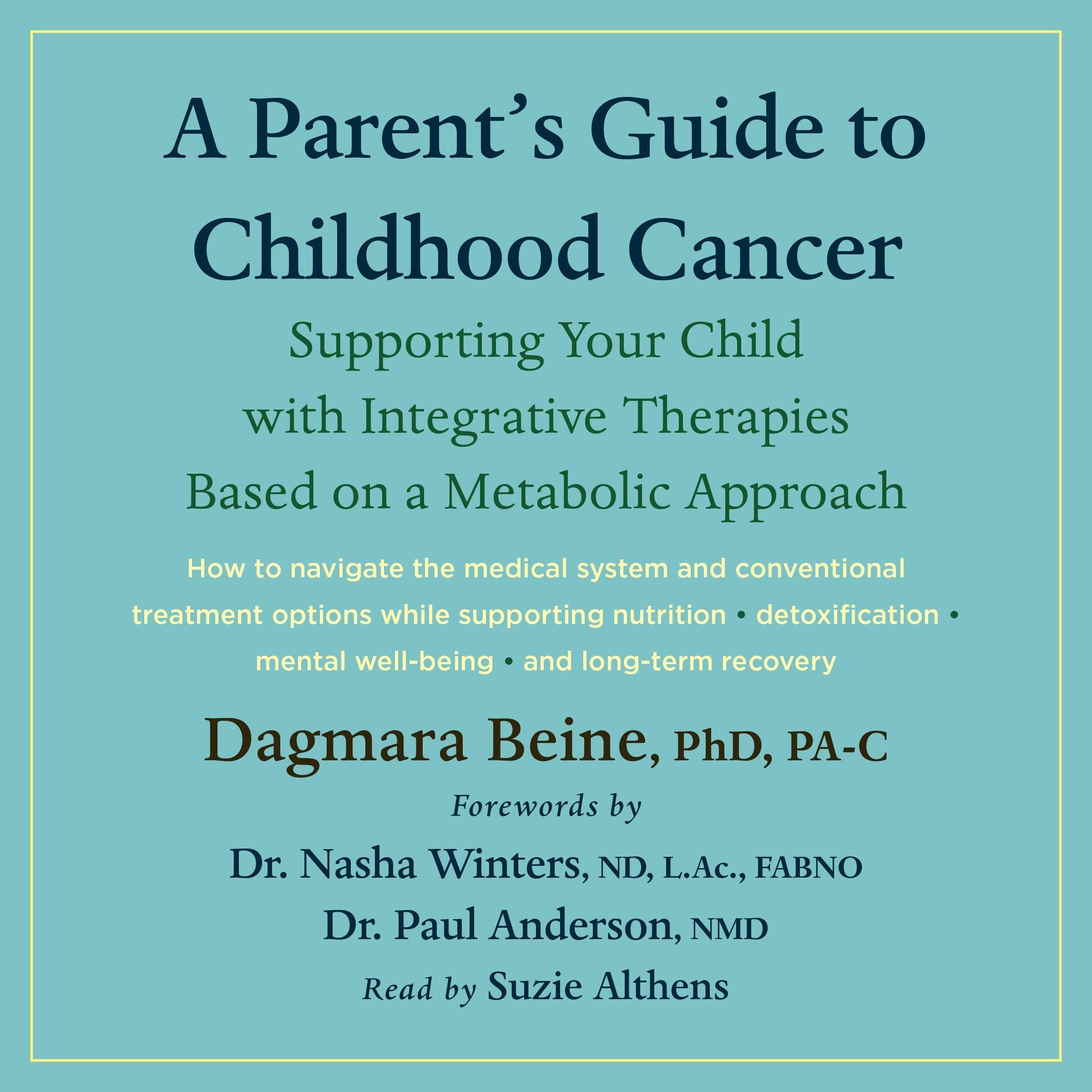 A Parent's Guide to Childhood Cancer

Supporting Your Child with Integrative Therapies Based on a Metabolic Approach

How to navigate the medical system and conventional treatment options while supporting nutrition • detoxification • mental well-being • and long-term recovery

Dagmara Beine, PhD, PA-C

Forewords by

Dr. Nasha Winters, ND, L.Ac., FABNO

Dr. Paul Anderson, NMD

Read by Suzie Althens